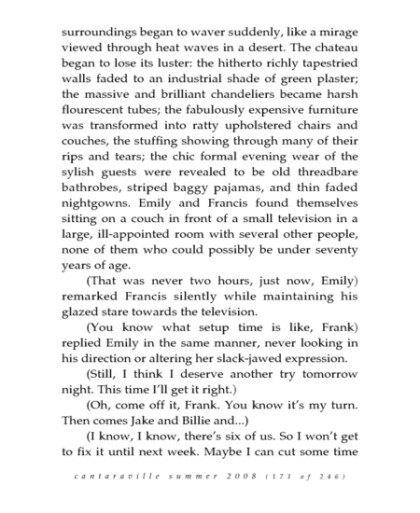 surroundings began to waver suddenly, like a mirage viewed through heat waves in a desert. The chateau began to lose its luster: the hitherto richly tapestried walls faded to an industrial shade of green plaster; the massive and brilliant chandeliers became harsh flourescent tubes; the fabulously expensive furniture was transformed into ratty upholstered chairs and couches, the stuffing showing through many of their rips and tears; the chic formal evening wear of the sylish guests were revealed to be old threadbare bathrobes, striped baggy pajamas, and thin faded nightgowns. Emily and Francis found themselves sitting on a couch in front of a small television in a large, ill-appointed room with several other people, none of them who could possibly be under seventy years of age.

(That was never two hours, just now, Emily) remarked Francis silently while maintaining his glazed stare towards the television.

(You know what setup time is like, Frank) replied Emily in the same manner, never looking in his direction or altering her slack-jawed expression.

(Still, I think I deserve another try tomorrow night. This time I'll get it right.)

(Oh, come off it, Frank. You know it's my turn. Then comes Jake and Billie and...)

(I know, I know, there's six of us. So I won't get to fix it until next week. Maybe I can cut some time

cantaraville summer 2008 (171 of 246)